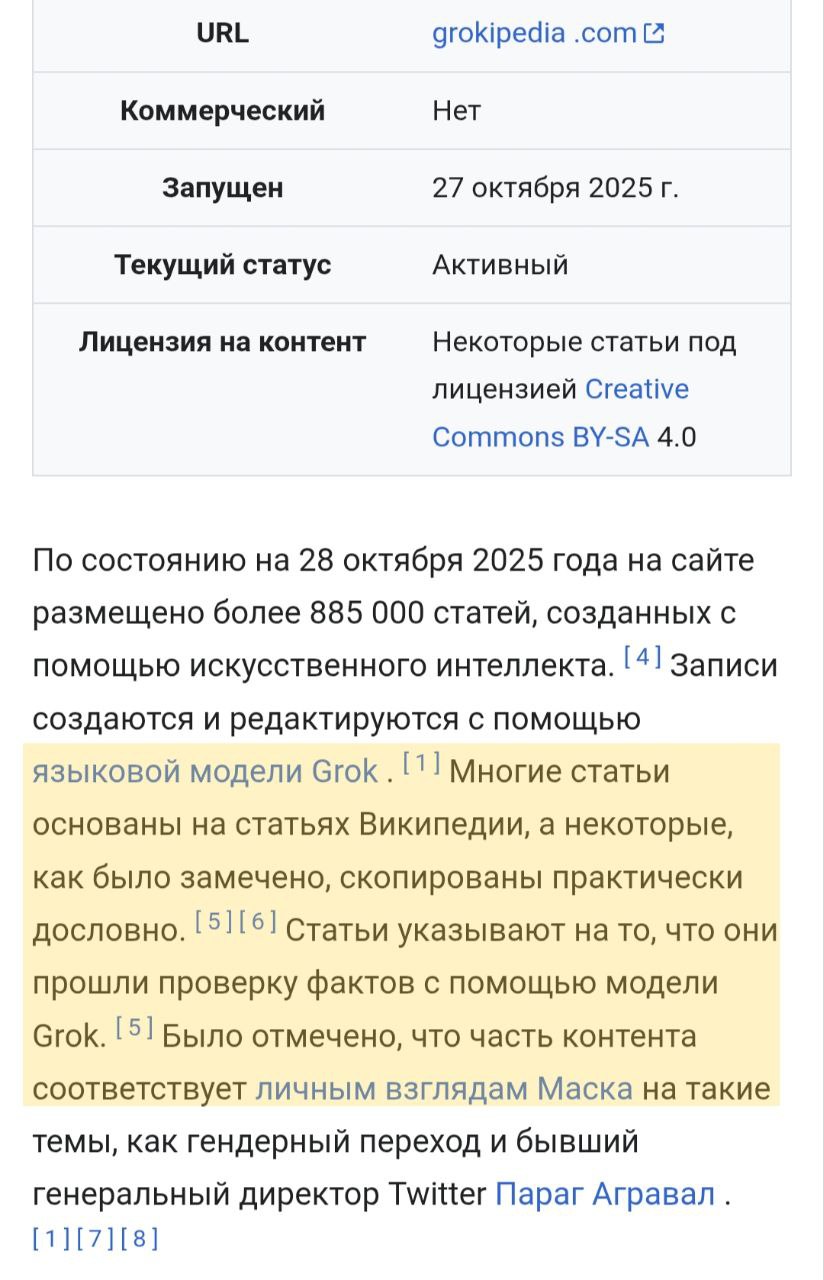 | URL | grokipedia .com |
|---|---|
| Коммерческий | Нет |
| Запущен | 27 октября 2025 г. |
| Текущий статус | Активный |
| Лицензия на контент | Некоторые статьи под лицензией Creative Commons BY-SA 4.0 |

По состоянию на 28 октября 2025 года на сайте размещено более 885 000 статей, созданных с помощью искусственного интеллекта. [4] Записи создаются и редактируются с помощью языковой модели Grok . [1] Многие статьи основаны на статьях Википедии, а некоторые, как было замечено, скопированы практически дословно. [5][6] Статьи указывают на то, что они прошли проверку фактов с помощью модели Grok. [5] Было отмечено, что часть контента соответствует личным взглядам Маска на такие темы, как гендерный переход и бывший генеральный директор Twitter Параг Агравал . [1][7][8]